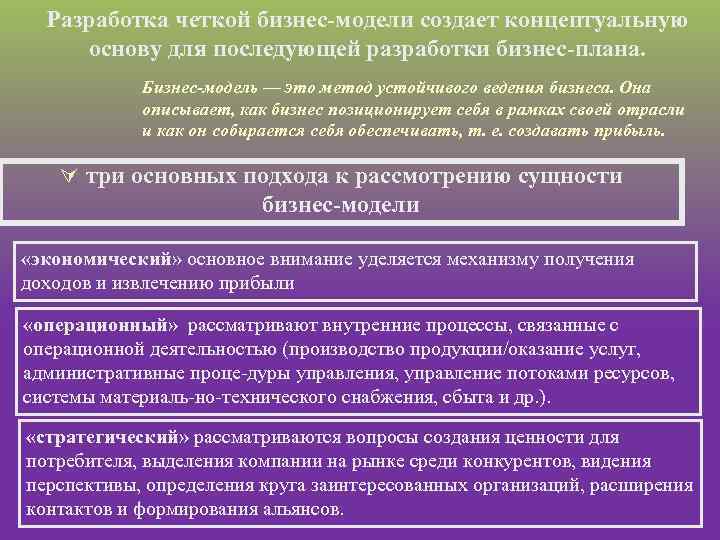 Разработка четкой бизнес-модели создает концептуальную основу для последующей разработки бизнес-плана.

Бизнес-модель — это метод устойчивого ведения бизнеса. Она описывает, как бизнес позиционирует себя в рамках своей отрасли и как он собирается себя обеспечивать, т. е. создавать прибыль.

три основных подхода к рассмотрению сущности бизнес-модели

«экономический» основное внимание уделяется механизму получения доходов и извлечению прибыли

«операционный» рассматривают внутренние процессы, связанные с операционной деятельностью (производство продукции/оказание услуг, административные проце-дуры управления, управление потоками ресурсов, системы материаль-но-технического снабжения, сбыта и др.).

«стратегический» рассматриваются вопросы создания ценности для потребителя, выделения компании на рынке среди конкурентов, видения перспективы, определения круга заинтересованных организаций, расширения контактов и формирования альянсов.